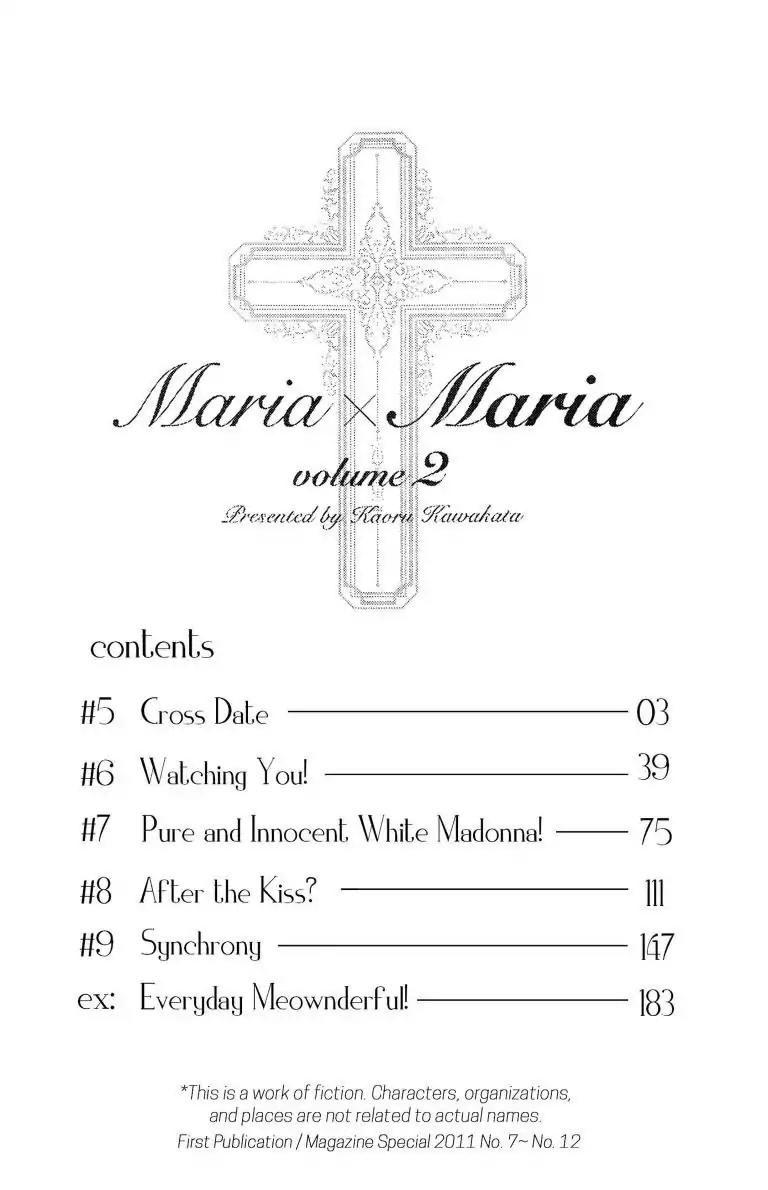 Maria × Maria
volume 2
Presented by Kaoru Kawakata

contents

#5 Cross Date 03
#6 Watching You! 39
#7 Pure and Innocent White Madonna! 75
#8 After the Kiss? 111
#9 Synchrony 147
ex: Everyday Meownderful! 183

*This is a work of fiction. Characters, organizations, and places are not related to actual names.
First Publication / Magazine Special 2011 No. 7~ No. 12